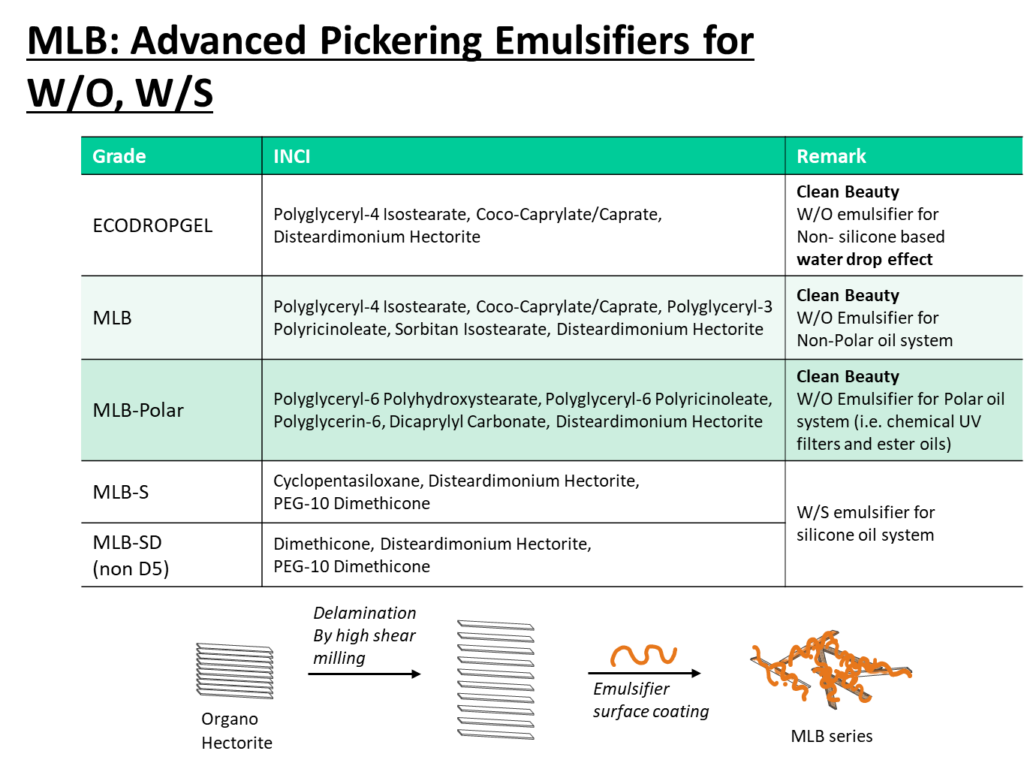 MLB: Advanced Pickering Emulsifiers for W/O, W/S

| Grade | INCI | Remark |
|---|---|---|
| ECODROPGEL | Polyglyceryl-4 Isostearate, Coco-Caprylate/Caprate, Disteardimonium Hectorite | Clean Beauty W/O emulsifier for Non- silicone based water drop effect |
| MLB | Polyglyceryl-4 Isostearate, Coco-Caprylate/Caprate, Polyglyceryl-3 Polyricinoleate, Sorbitan Isostearate, Disteardimonium Hectorite | Clean Beauty W/O Emulsifier for Non-Polar oil system |
| MLB-Polar | Polyglyceryl-6 Polyhydroxystearate, Polyglyceryl-6 Polyricinoleate, Polyglycerin-6, Dicaprylyl Carbonate, Disteardimonium Hectorite | Clean Beauty W/O Emulsifier for Polar oil system (i.e. chemical UV filters and ester oils) |
| MLB-S | Cyclopentasiloxane, Disteardimonium Hectorite, PEG-10 Dimethicone | W/S emulsifier for silicone oil system |
| MLB-SD (non D5) | Dimethicone, Disteardimonium Hectorite, PEG-10 Dimethicone | |

Organo Hectorite

Delamination By high shear milling

Emulsifier surface coating

MLB series